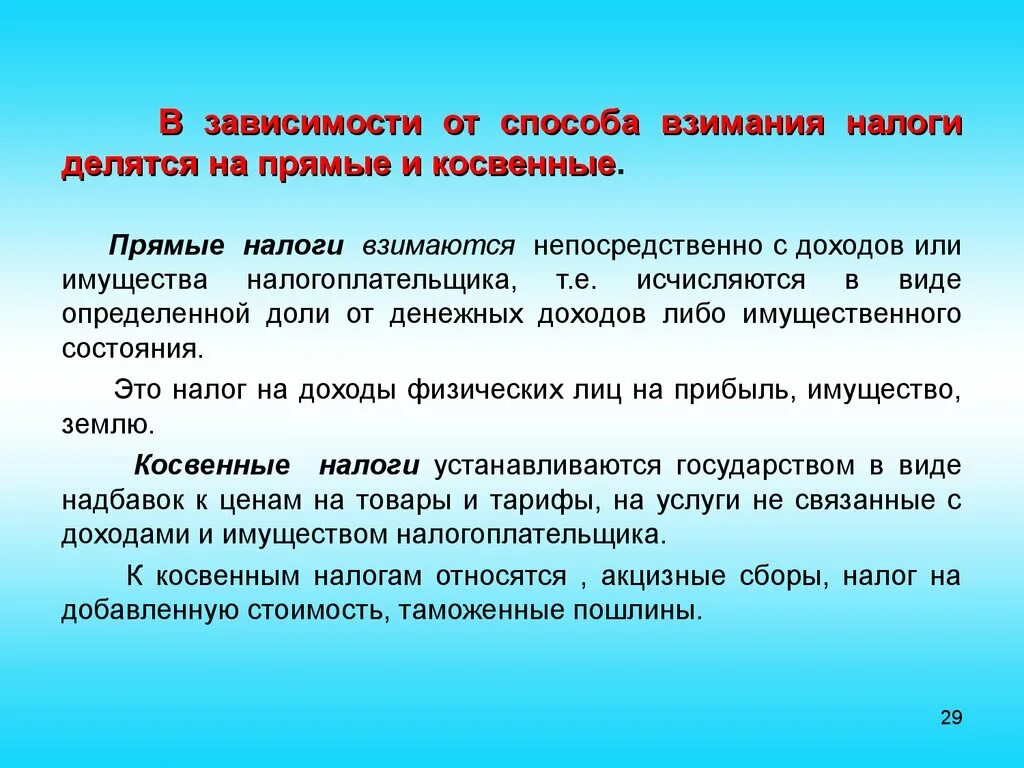 В зависимости от способа взимания налоги делятся на прямые и косвенные.

Прямые налоги взимаются непосредственно с доходов или имущества налогоплательщика, т.е. исчисляются в виде определенной доли от денежных доходов либо имущественного состояния.

Это налог на доходы физических лиц на прибыль, имущество, землю.

Косвенные налоги устанавливаются государством в виде надбавок к ценам на товары и тарифы, на услуги не связанные с доходами и имуществом налогоплательщика.

К косвенным налогам относятся , акцизные сборы, налог на добавленную стоимость, таможенные пошлины.

29